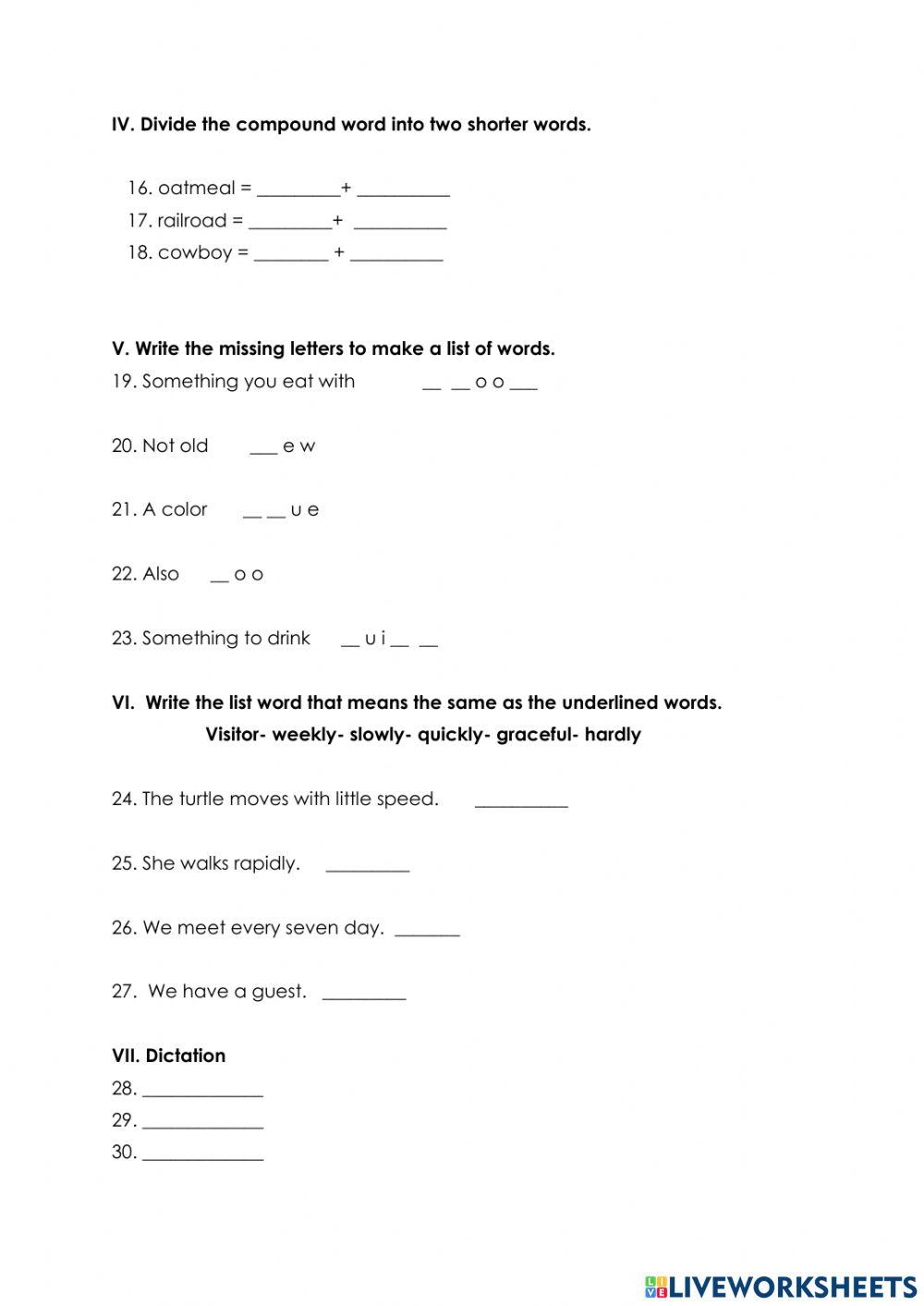 IV. Divide the compound word into two shorter words.

16. oatmeal = _________+ __________
17. railroad = _________+ __________
18. cowboy = ________ + __________

V. Write the missing letters to make a list of words.
19. Something you eat with __ __ o o ___

20. Not old ___ e w

21. A color __ __ u e

22. Also __ o o

23. Something to drink __ u i __ __

VI. Write the list word that means the same as the underlined words.
Visitor- weekly- slowly- quickly- graceful- hardly

24. The turtle moves with little speed. __________

25. She walks rapidly. _________

26. We meet every seven day. _______

27. We have a guest. _________

VII. Dictation
28. _____________
29. _____________
30. _____________

LIVEWORKSHEETS